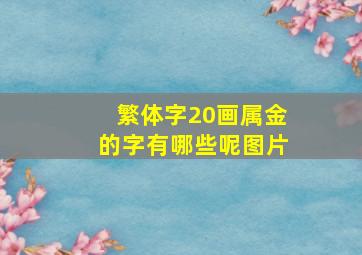 繁体字20画属金的字有哪些呢图片